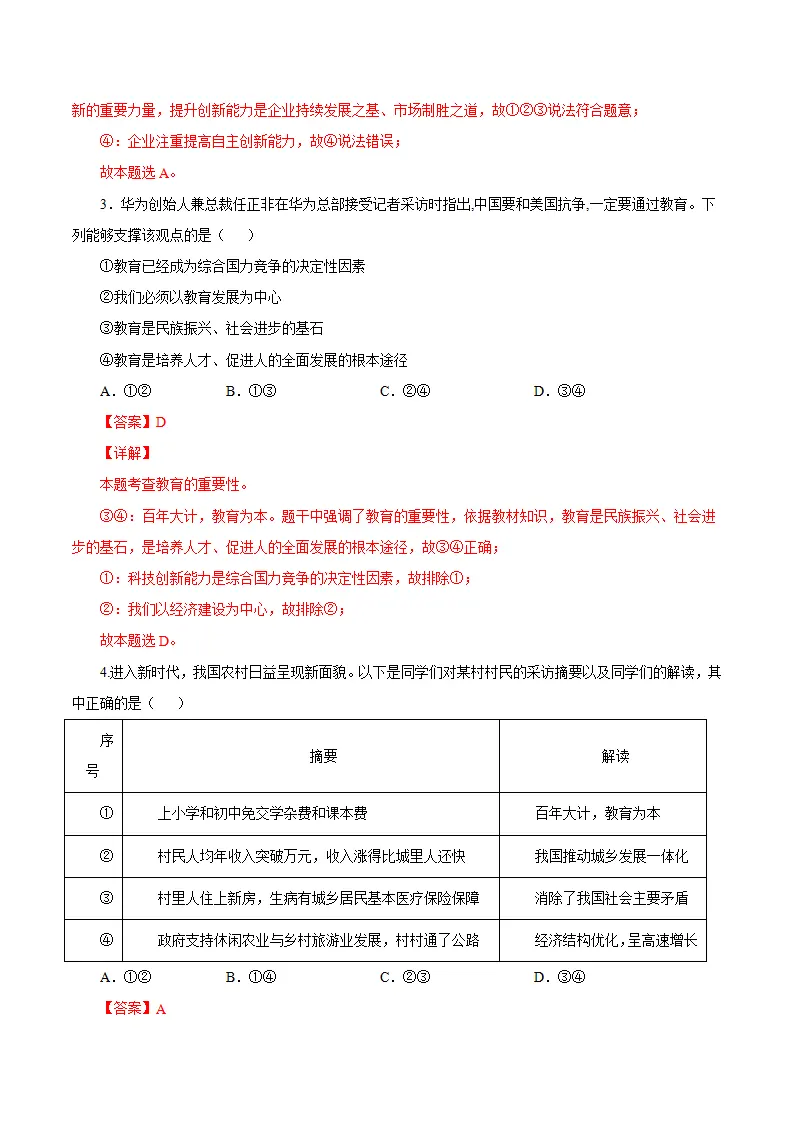 新的重要力量，提升创新能力是企业持续发展之基、市场制胜之道，故①②③说法符合题意；

④：企业注重提高自主创新能力，故④说法错误；

故本题选A。

3．华为创始人兼总裁任正非在华为总部接受记者采访时指出,中国要和美国抗争,一定要通过教育。下列能够支撑该观点的是（　）

①教育已经成为综合国力竞争的决定性因素

②我们必须以教育发展为中心

③教育是民族振兴、社会进步的基石

④教育是培养人才、促进人的全面发展的根本途径

A．①②　B．①③　C．②④　D．③④

【答案】D

【详解】

本题考查教育的重要性。

③④：百年大计，教育为本。题干中强调了教育的重要性，依据教材知识，教育是民族振兴、社会进步的基石，是培养人才、促进人的全面发展的根本途径，故③④正确；

①：科技创新能力是综合国力竞争的决定性因素，故排除①；

②：我们以经济建设为中心，故排除②；

故本题选D。

4.进入新时代，我国农村日益呈现新面貌。以下是同学们对某村村民的采访摘要以及同学们的解读，其中正确的是（　）

| 序号 | 摘要 | 解读 |
|---|---|---|
| ① | 上小学和初中免交学杂费和课本费 | 百年大计，教育为本 |
| ② | 村民人均年收入突破万元，收入涨得比城里人还快 | 我国推动城乡发展一体化 |
| ③ | 村里人住上新房，生病有城乡居民基本医疗保险保障 | 消除了我国社会主要矛盾 |
| ④ | 政府支持休闲农业与乡村旅游业发展，村村通了公路 | 经济结构优化,呈高速增长 |

A．①②　B．①④　C．②③　D．③④

【答案】A